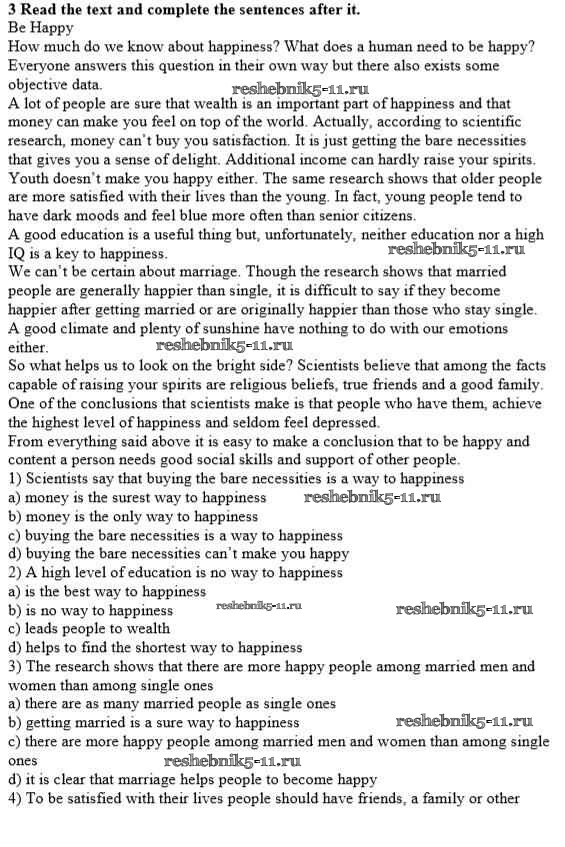 **3 Read the text and complete the sentences after it.**
Be Happy
How much do we know about happiness? What does a human need to be happy? Everyone answers this question in their own way but there also exists some objective data.
reshebnik5-11.ru
A lot of people are sure that wealth is an important part of happiness and that money can make you feel on top of the world. Actually, according to scientific research, money can't buy you satisfaction. It is just getting the bare necessities that gives you a sense of delight. Additional income can hardly raise your spirits. Youth doesn't make you happy either. The same research shows that older people are more satisfied with their lives than the young. In fact, young people tend to have dark moods and feel blue more often than senior citizens.
A good education is a useful thing but, unfortunately, neither education nor a high IQ is a key to happiness.
reshebnik5-11.ru
We can't be certain about marriage. Though the research shows that married people are generally happier than single, it is difficult to say if they become happier after getting married or are originally happier than those who stay single.
A good climate and plenty of sunshine have nothing to do with our emotions either.
reshebnik5-11.ru
So what helps us to look on the bright side? Scientists believe that among the facts capable of raising your spirits are religious beliefs, true friends and a good family. One of the conclusions that scientists make is that people who have them, achieve the highest level of happiness and seldom feel depressed.
From everything said above it is easy to make a conclusion that to be happy and content a person needs good social skills and support of other people.
1) Scientists say that buying the bare necessities is a way to happiness
a) money is the surest way to happiness
reshebnik5-11.ru
b) money is the only way to happiness
c) buying the bare necessities is a way to happiness
d) buying the bare necessities can't make you happy
2) A high level of education is no way to happiness
a) is the best way to happiness
b) is no way to happiness
reshebnik5-11.ru
reshebnik5-11.ru
c) leads people to wealth
d) helps to find the shortest way to happiness
3) The research shows that there are more happy people among married men and women than among single ones
a) there are as many married people as single ones
b) getting married is a sure way to happiness
reshebnik5-11.ru
c) there are more happy people among married men and women than among single ones
reshebnik5-11.ru
d) it is clear that marriage helps people to become happy
4) To be satisfied with their lives people should have friends, a family or other